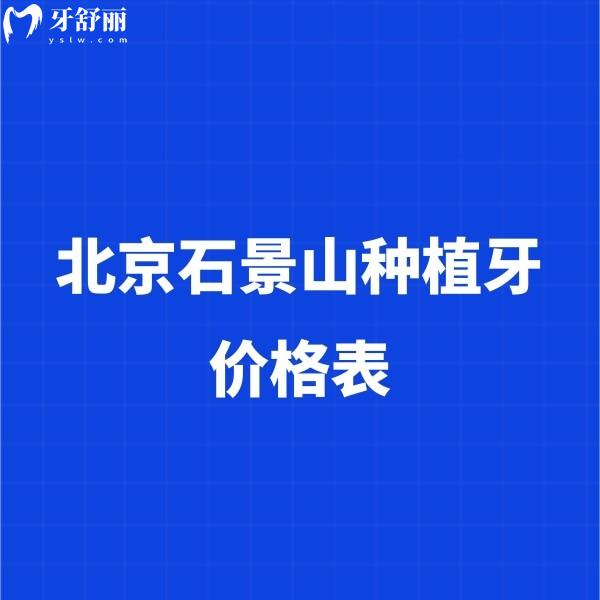 牙舒丽
yslw.com

北京石景山种植牙价格表